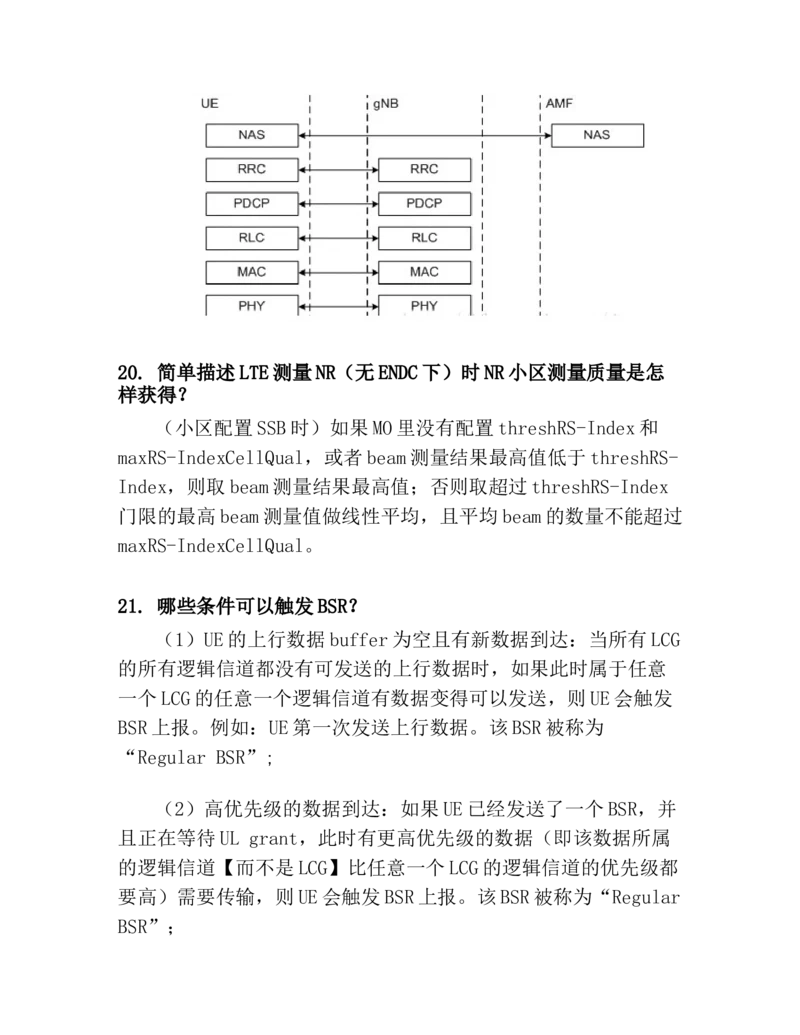 UE

gNB

AMF

NAS

NAS

RRC

RRC

PDCP

PDCP

RLC

RLC

MAC

MAC

PHY

PHY

20. 简单描述LTE测量NR（无ENDC下）时NR小区测量质量是怎样获得?

（小区配置SSB时）如果MO里没有配置threshRS-Index和maxRS-IndexCellQual，或者beam测量结果最高值低于threshRS-Index，则取beam测量结果最高值；否则取超过threshRS-Index门限的最高beam测量值做线性平均，且平均beam的数量不能超过maxRS-IndexCellQual。

21. 哪些条件可以触发BSR?

（1）UE的上行数据buffer为空且有新数据到达：当所有LCG的所有逻辑信道都没有可发送的上行数据时，如果此时属于任意一个LCG的任意一个逻辑信道有数据变得可以发送，则UE会触发BSR上报。例如：UE第一次发送上行数据。该BSR被称为“Regular BSR”；

（2）高优先级的数据到达：如果UE已经发送了一个BSR，并且正在等待UL grant，此时有更高优先级的数据（即该数据所属的逻辑信道【而不是LCG】比任意一个LCG的逻辑信道的优先级都要高）需要传输，则UE会触发BSR上报。该BSR被称为“Regular BSR”；